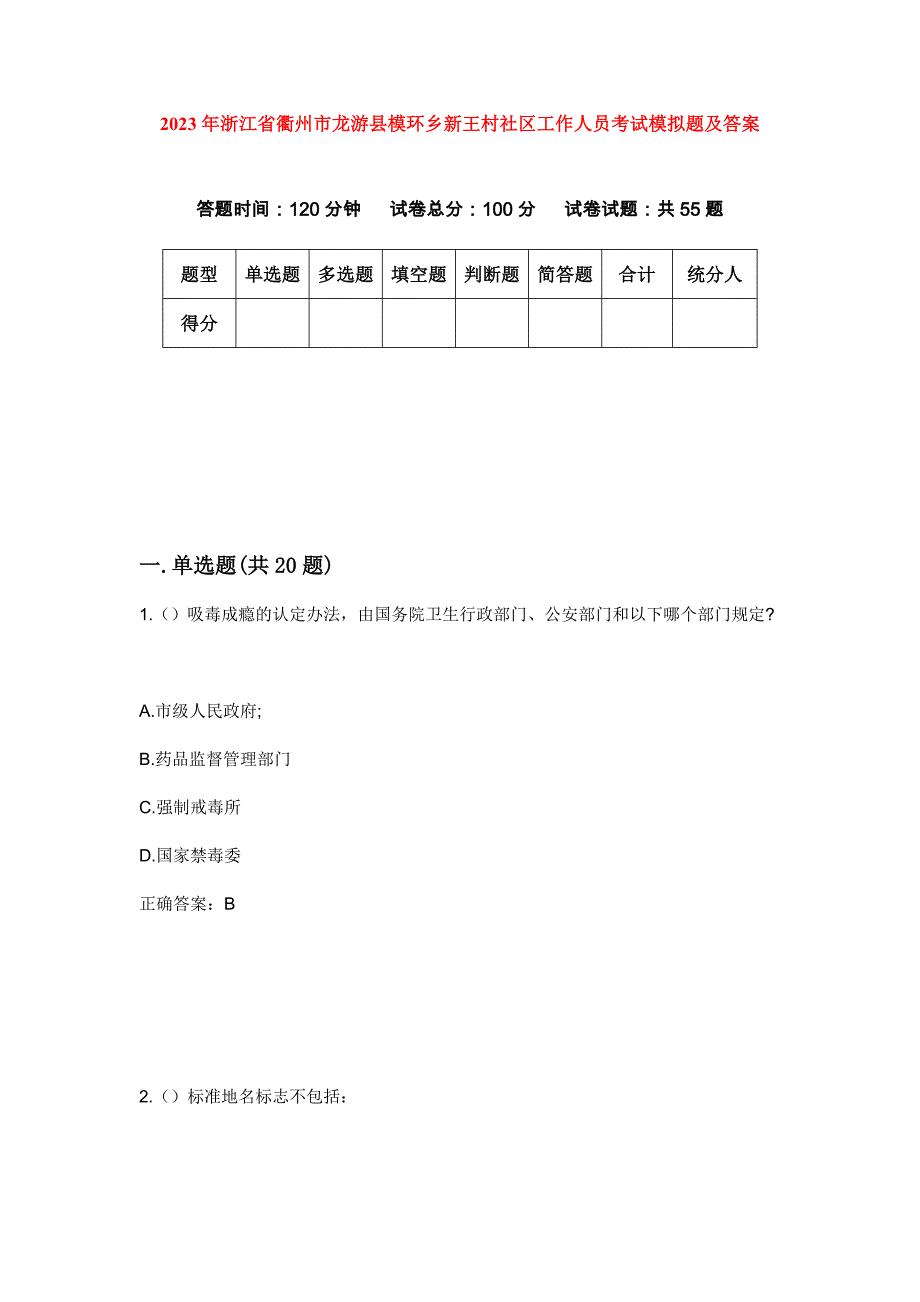 2023年浙江省衢州市龙游县模环乡新王村社区工作人员考试模拟题及答案

答题时间：120分钟　试卷总分：100分　试卷试题：共55题

| 题型 | 单选题 | 多选题 | 填空题 | 判断题 | 简答题 | 合计 | 统分人 |
|---|---|---|---|---|---|---|---|
| 得分 | | | | | | | |

一.单选题(共20题)

1.（）吸毒成瘾的认定办法，由国务院卫生行政部门、公安部门和以下哪个部门规定?

A.市级人民政府;

B.药品监督管理部门

C.强制戒毒所

D.国家禁毒委

正确答案：B

2.（）标准地名标志不包括：